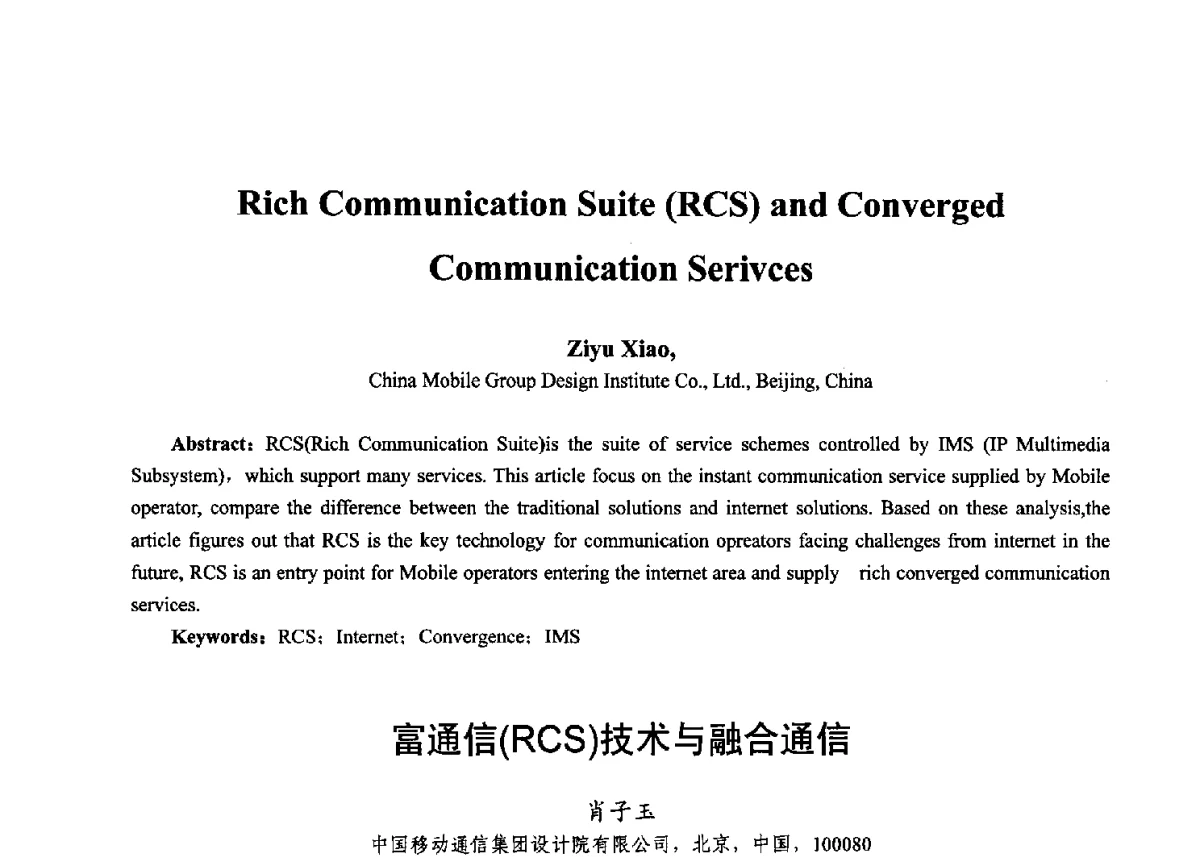 Rich Communication Suite (RCS) and Converged Communication Serivces

Ziyu Xiao,
China Mobile Group Design Institute Co., Ltd., Beijing, China

Abstract: RCS(Rich Communication Suite)is the suite of service schemes controlled by IMS (IP Multimedia Subsystem), which support many services. This article focus on the instant communication service supplied by Mobile operator, compare the difference between the traditional solutions and internet solutions. Based on these analysis,the article figures out that RCS is the key technology for communication opreators facing challenges from internet in the future, RCS is an entry point for Mobile operators entering the internet area and supply rich converged communication services.

Keywords: RCS; Internet; Convergence; IMS

富通信(RCS)技术与融合通信

肖子玉
中国移动通信集团设计院有限公司，北京，中国，100080